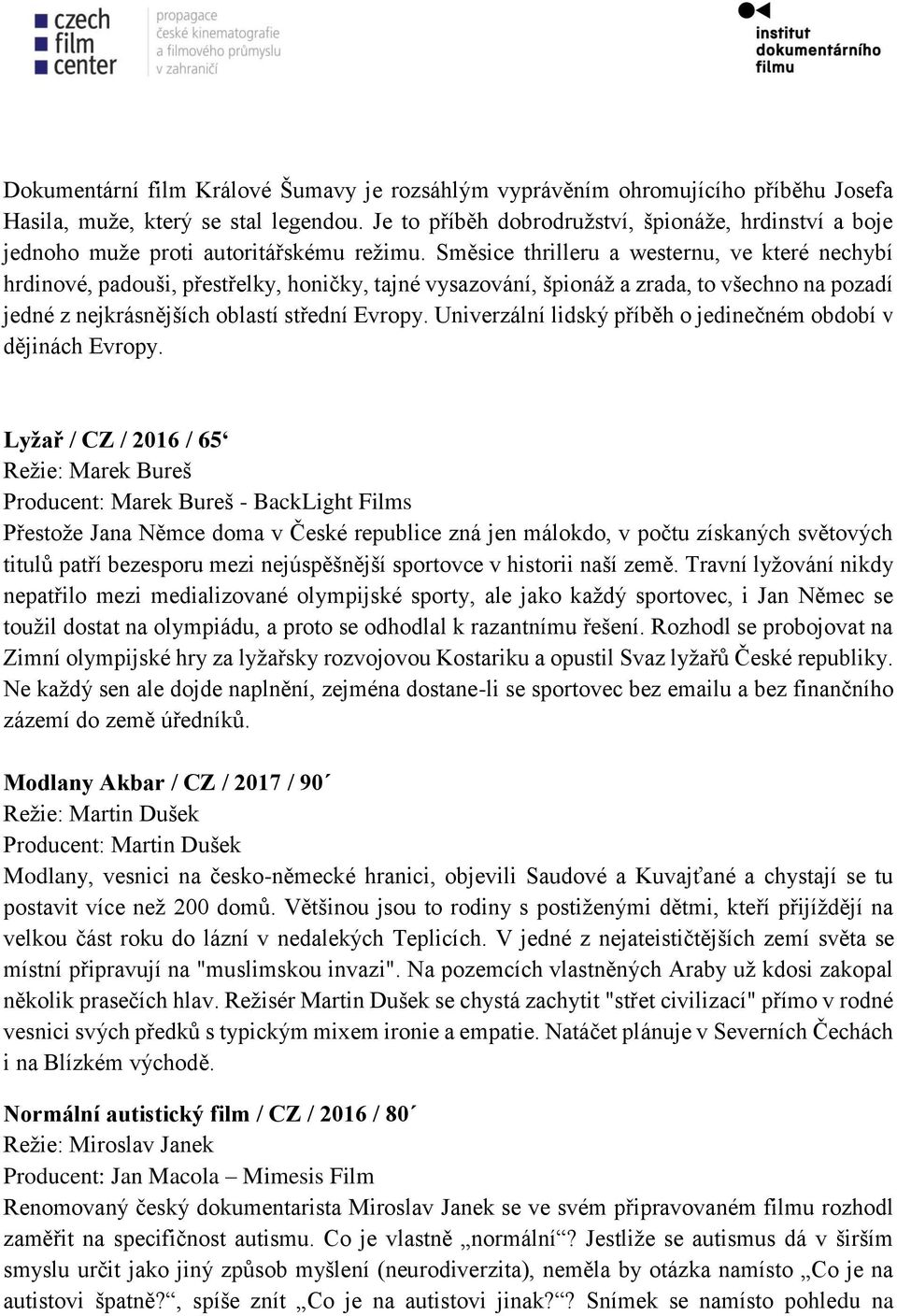 czech film center

propagace české kinematografie a filmového průmyslu v zahraničí

institut dokumentárního filmu

Dokumentární film Králové Šumavy je rozsáhlým vyprávěním ohromujícího příběhu Josefa Hasila, muže, který se stal legendou. Je to příběh dobrodružství, špionáže, hrdinství a boje jednoho muže proti autoritářskému režimu. Směsice thrilleru a westernu, ve které nechybí hrdinové, padouši, přestřelky, honičky, tajné vysazování, špionáž a zrada, to všechno na pozadí jedné z nejkrásnějších oblastí střední Evropy. Univerzální lidský příběh o jedinečném období v dějinách Evropy.

Lyžař / CZ / 2016 / 65‘
Režie: Marek Bureš
Producent: Marek Bureš - BackLight Films
Přestože Jana Němce doma v České republice zná jen málokdo, v počtu získaných světových titulů patří bezesporu mezi nejúspěšnější sportovce v historii naší země. Travní lyžování nikdy nepatřilo mezi medializované olympijské sporty, ale jako každý sportovec, i Jan Němec se toužil dostat na olympiádu, a proto se odhodlal k razantnímu řešení. Rozhodl se probojovat na Zimní olympijské hry za lyžařsky rozvojovou Kostariku a opustil Svaz lyžařů České republiky. Ne každý sen ale dojde naplnění, zejména dostane-li se sportovec bez emailu a bez finančního zázemí do země úředníků.

Modlany Akbar / CZ / 2017 / 90´
Režie: Martin Dušek
Producent: Martin Dušek
Modlany, vesnici na česko-německé hranici, objevili Saudové a Kuvajťané a chystají se tu postavit více než 200 domů. Většinou jsou to rodiny s postiženými dětmi, kteří přijíždějí na velkou část roku do lázní v nedalekých Teplicích. V jedné z nejateističtějších zemí světa se místní připravují na "muslimskou invazi". Na pozemcích vlastněných Araby už kdosi zakopal několik prasečích hlav. Režisér Martin Dušek se chystá zachytit "střet civilizací" přímo v rodné vesnici svých předků s typickým mixem ironie a empatie. Natáčet plánuje v Severních Čechách i na Blízkém východě.

Normální autistický film / CZ / 2016 / 80´
Režie: Miroslav Janek
Producent: Jan Macola – Mimesis Film
Renomovaný český dokumentarista Miroslav Janek se ve svém připravovaném filmu rozhodl zaměřit na specifičnost autismu. Co je vlastně „normální“? Jestliže se autismus dá v širším smyslu určit jako jiný způsob myšlení (neurodiverzita), neměla by otázka namísto „Co je na autistovi špatně?“, spíše znít „Co je na autistovi jinak?“? Snímek se namísto pohledu na